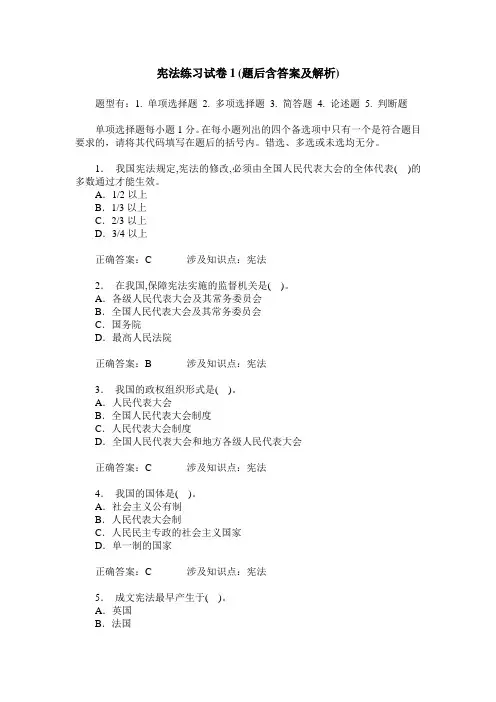 宪法练习试卷 1 (题后含答案及解析)

题型有：1. 单项选择题 2. 多项选择题 3. 简答题 4. 论述题 5. 判断题

单项选择题每小题 1 分。在每小题列出的四个备选项中只有一个是符合题目要求的，请将其代码填写在题后的括号内。错选、多选或未选均无分。

1． 我国宪法规定,宪法的修改,必须由全国人民代表大会的全体代表( )的多数通过才能生效。
A．1/2 以上
B．1/3 以上
C．2/3 以上
D．3/4 以上

正确答案：C　　涉及知识点：宪法

2． 在我国,保障宪法实施的监督机关是( )。
A．各级人民代表大会及其常务委员会
B．全国人民代表大会及其常务委员会
C．国务院
D．最高人民法院

正确答案：B　　涉及知识点：宪法

3． 我国的政权组织形式是( )。
A．人民代表大会
B．全国人民代表大会制度
C．人民代表大会制度
D．全国人民代表大会和地方各级人民代表大会

正确答案：C　　涉及知识点：宪法

4． 我国的国体是( )。
A．社会主义公有制
B．人民代表大会制
C．人民民主专政的社会主义国家
D．单一制的国家

正确答案：C　　涉及知识点：宪法

5． 成文宪法最早产生于( )。
A．英国
B．法国